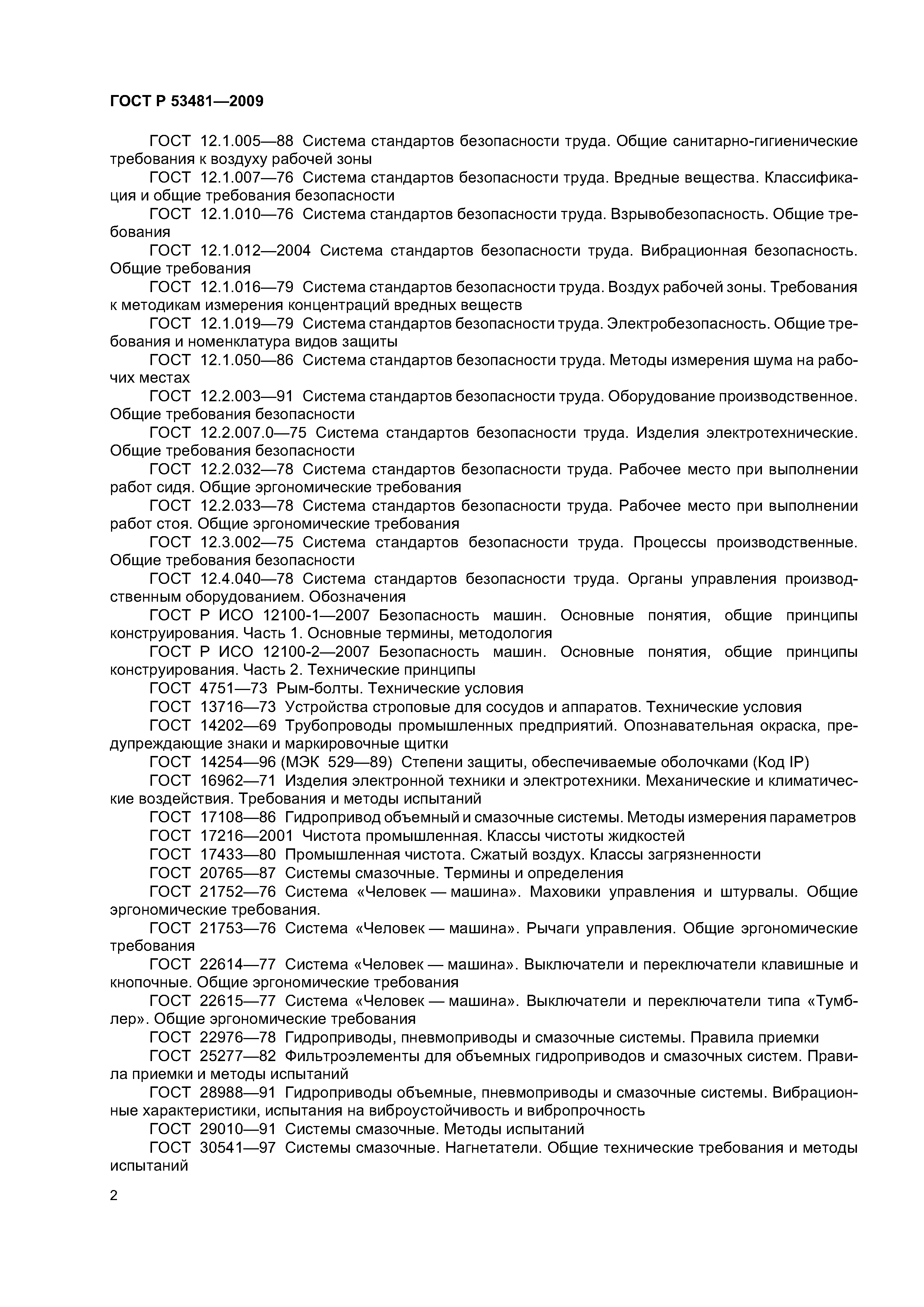 ГОСТ Р 53481—2009

ГОСТ 12.1.005—88 Система стандартов безопасности труда. Общие санитарно-гигиенические требования к воздуху рабочей зоны

ГОСТ 12.1.007—76 Система стандартов безопасности труда. Вредные вещества. Классификация и общие требования безопасности

ГОСТ 12.1.010—76 Система стандартов безопасности труда. Взрывобезопасность. Общие требования

ГОСТ 12.1.012—2004 Система стандартов безопасности труда. Вибрационная безопасность. Общие требования

ГОСТ 12.1.016—79 Система стандартов безопасности труда. Воздух рабочей зоны. Требования к методикам измерения концентраций вредных веществ

ГОСТ 12.1.019—79 Система стандартов безопасности труда. Электробезопасность. Общие требования и номенклатура видов защиты

ГОСТ 12.1.050—86 Система стандартов безопасности труда. Методы измерения шума на рабочих местах

ГОСТ 12.2.003—91 Система стандартов безопасности труда. Оборудование производственное. Общие требования безопасности

ГОСТ 12.2.007.0—75 Система стандартов безопасности труда. Изделия электротехнические. Общие требования безопасности

ГОСТ 12.2.032—78 Система стандартов безопасности труда. Рабочее место при выполнении работ сидя. Общие эргономические требования

ГОСТ 12.2.033—78 Система стандартов безопасности труда. Рабочее место при выполнении работ стоя. Общие эргономические требования

ГОСТ 12.3.002—75 Система стандартов безопасности труда. Процессы производственные. Общие требования безопасности

ГОСТ 12.4.040—78 Система стандартов безопасности труда. Органы управления производственным оборудованием. Обозначения

ГОСТ Р ИСО 12100-1—2007 Безопасность машин. Основные понятия, общие принципы конструирования. Часть 1. Основные термины, методология

ГОСТ Р ИСО 12100-2—2007 Безопасность машин. Основные понятия, общие принципы конструирования. Часть 2. Технические принципы

ГОСТ 4751—73 Рым-болты. Технические условия

ГОСТ 13716—73 Устройства строповые для сосудов и аппаратов. Технические условия

ГОСТ 14202—69 Трубопроводы промышленных предприятий. Опознавательная окраска, предупреждающие знаки и маркировочные щитки

ГОСТ 14254—96 (МЭК 529—89) Степени защиты, обеспечиваемые оболочками (Код IP)

ГОСТ 16962—71 Изделия электронной техники и электротехники. Механические и климатические воздействия. Требования и методы испытаний

ГОСТ 17108—86 Гидропривод объемный и смазочные системы. Методы измерения параметров

ГОСТ 17216—2001 Чистота промышленная. Классы чистоты жидкостей

ГОСТ 17433—80 Промышленная чистота. Сжатый воздух. Классы загрязненности

ГОСТ 20765—87 Системы смазочные. Термины и определения

ГОСТ 21752—76 Система «Человек — машина». Маховики управления и штурвалы. Общие эргономические требования.

ГОСТ 21753—76 Система «Человек — машина». Рычаги управления. Общие эргономические требования

ГОСТ 22614—77 Система «Человек — машина». Выключатели и переключатели клавишные и кнопочные. Общие эргономические требования

ГОСТ 22615—77 Система «Человек — машина». Выключатели и переключатели типа «Тумблер». Общие эргономические требования

ГОСТ 22976—78 Гидроприводы, пневмоприводы и смазочные системы. Правила приемки

ГОСТ 25277—82 Фильтроэлементы для объемных гидроприводов и смазочных систем. Правила приемки и методы испытаний

ГОСТ 28988—91 Гидроприводы объемные, пневмоприводы и смазочные системы. Вибрационные характеристики, испытания на виброустойчивость и вибропрочность

ГОСТ 29010—91 Системы смазочные. Методы испытаний

ГОСТ 30541—97 Системы смазочные. Нагнетатели. Общие технические требования и методы испытаний

2